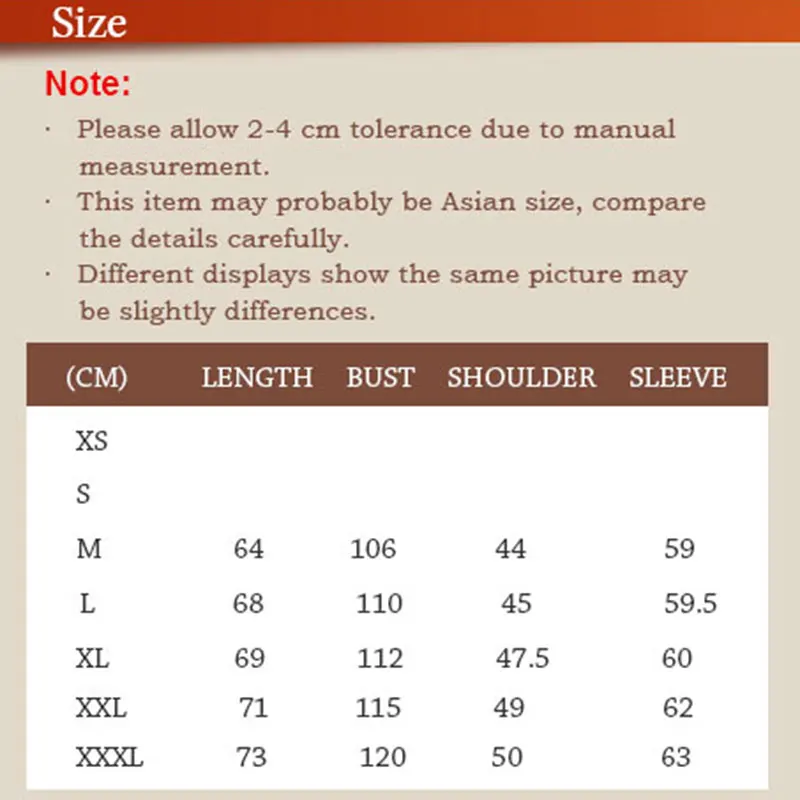 Size

Note:

· Please allow 2-4 cm tolerance due to manual measurement.

· This item may probably be Asian size, compare the details carefully.

· Different displays show the same picture may be slightly differences.

| (CM) | LENGTH | BUST | SHOULDER | SLEEVE |
|---|---|---|---|---|
| XS | | | | |
| S | | | | |
| M | 64 | 106 | 44 | 59 |
| L | 68 | 110 | 45 | 59.5 |
| XL | 69 | 112 | 47.5 | 60 |
| XXL | 71 | 115 | 49 | 62 |
| XXXL | 73 | 120 | 50 | 63 |